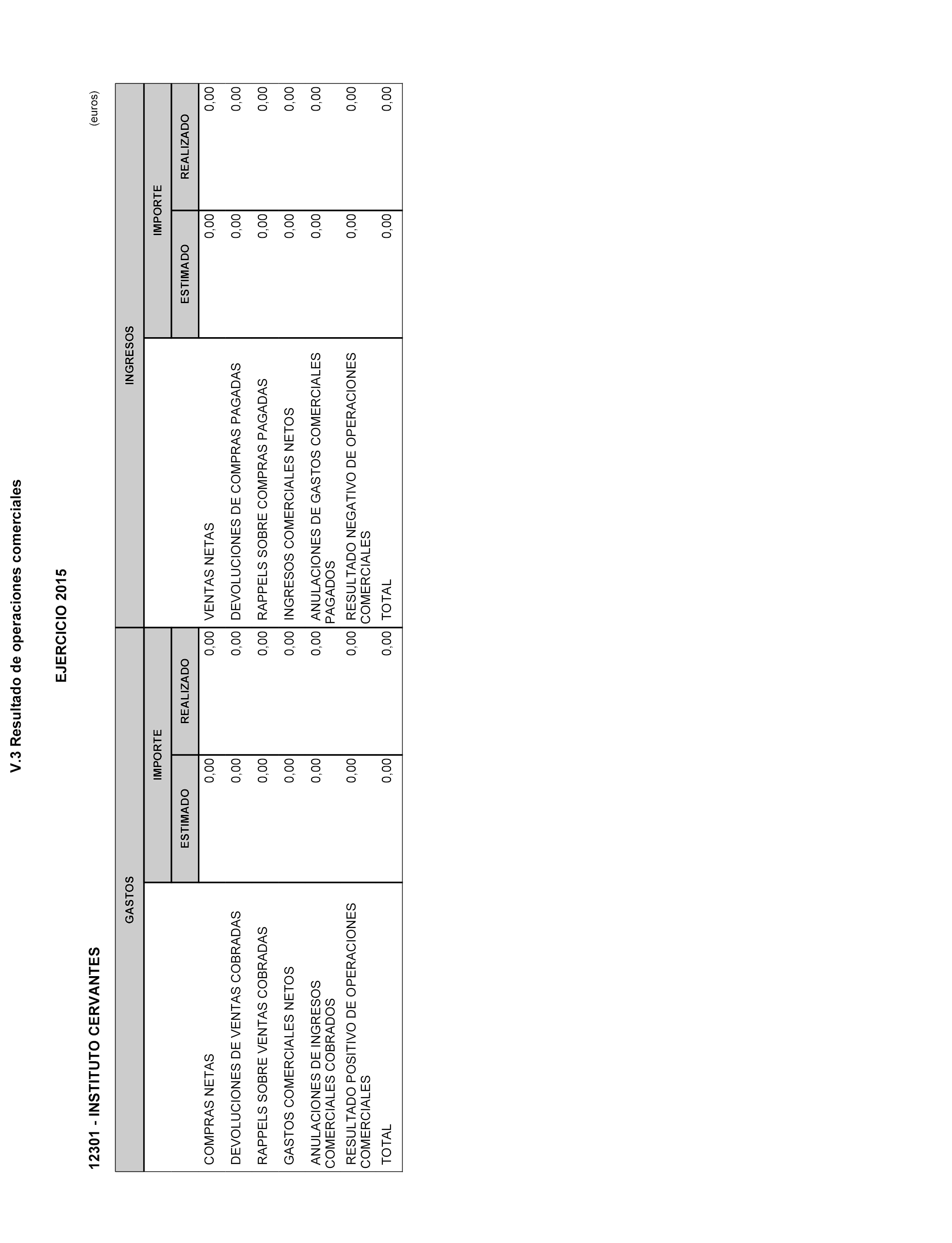 V.3 Resultado de operaciones comerciales

EJERCICIO 2015

12301 - INSTITUTO CERVANTES

(euros)

| GASTOS | IMPORTE ESTIMADO | IMPORTE REALIZADO | INGRESOS | IMPORTE ESTIMADO | IMPORTE REALIZADO |
|---|---|---|---|---|---|
| COMPRAS NETAS | 0,00 | 0,00 | VENTAS NETAS | 0,00 | 0,00 |
| DEVOLUCIONES DE VENTAS COBRADAS | 0,00 | 0,00 | DEVOLUCIONES DE COMPRAS PAGADAS | 0,00 | 0,00 |
| RAPPELS SOBRE VENTAS COBRADAS | 0,00 | 0,00 | RAPPELS SOBRE COMPRAS PAGADAS | 0,00 | 0,00 |
| GASTOS COMERCIALES NETOS | 0,00 | 0,00 | INGRESOS COMERCIALES NETOS | 0,00 | 0,00 |
| ANULACIONES DE INGRESOS COMERCIALES COBRADOS | 0,00 | 0,00 | ANULACIONES DE GASTOS COMERCIALES PAGADOS | 0,00 | 0,00 |
| RESULTADO POSITIVO DE OPERACIONES COMERCIALES | 0,00 | 0,00 | RESULTADO NEGATIVO DE OPERACIONES COMERCIALES | 0,00 | 0,00 |
| TOTAL | 0,00 | 0,00 | TOTAL | 0,00 | 0,00 |